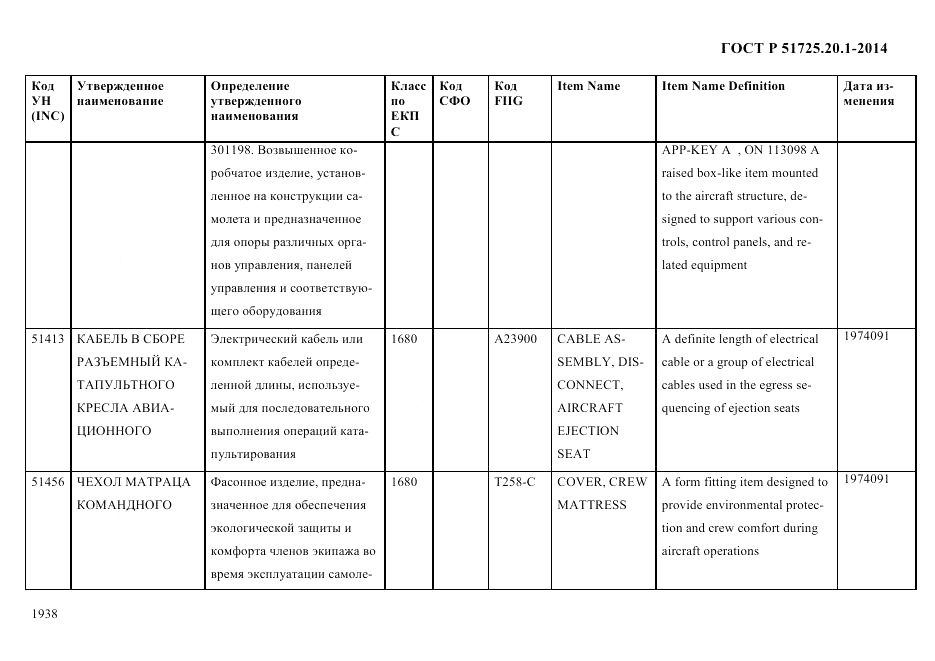 ГОСТ Р 51725.20.1-2014

| Код УН (INC) | Утвержденное наименование | Определение утвержденного наименования | Класс по ЕКПС | Код СФО | Код FIIG | Item Name | Item Name Definition | Дата изменения |
|---|---|---|---|---|---|---|---|---|
| | | 301198. Возвышенное коробчатое изделие, установленное на конструкции самолета и предназначенное для опоры различных органов управления, панелей управления и соответствующего оборудования | | | | | APP-KEY A , ON 113098 A raised box-like item mounted to the aircraft structure, designed to support various controls, control panels, and related equipment | |
| 51413 | КАБЕЛЬ В СБОРЕ РАЗЪЕМНЫЙ КАТАПУЛЬТНОГО КРЕСЛА АВИАЦИОННОГО | Электрический кабель или комплект кабелей определенной длины, используемый для последовательного выполнения операций катапультирования | 1680 | | A23900 | CABLE ASSEMBLY, DISCONNECT, AIRCRAFT EJECTION SEAT | A definite length of electrical cable or a group of electrical cables used in the egress sequencing of ejection seats | 1974091 |
| 51456 | ЧЕХОЛ МАТРАЦА КОМАНДНОГО | Фасонное изделие, предназначенное для обеспечения экологической защиты и комфорта членов экипажа во время эксплуатации самоле- | 1680 | | T258-C | COVER, CREW MATTRESS | A form fitting item designed to provide environmental protection and crew comfort during aircraft operations | 1974091 |

1938